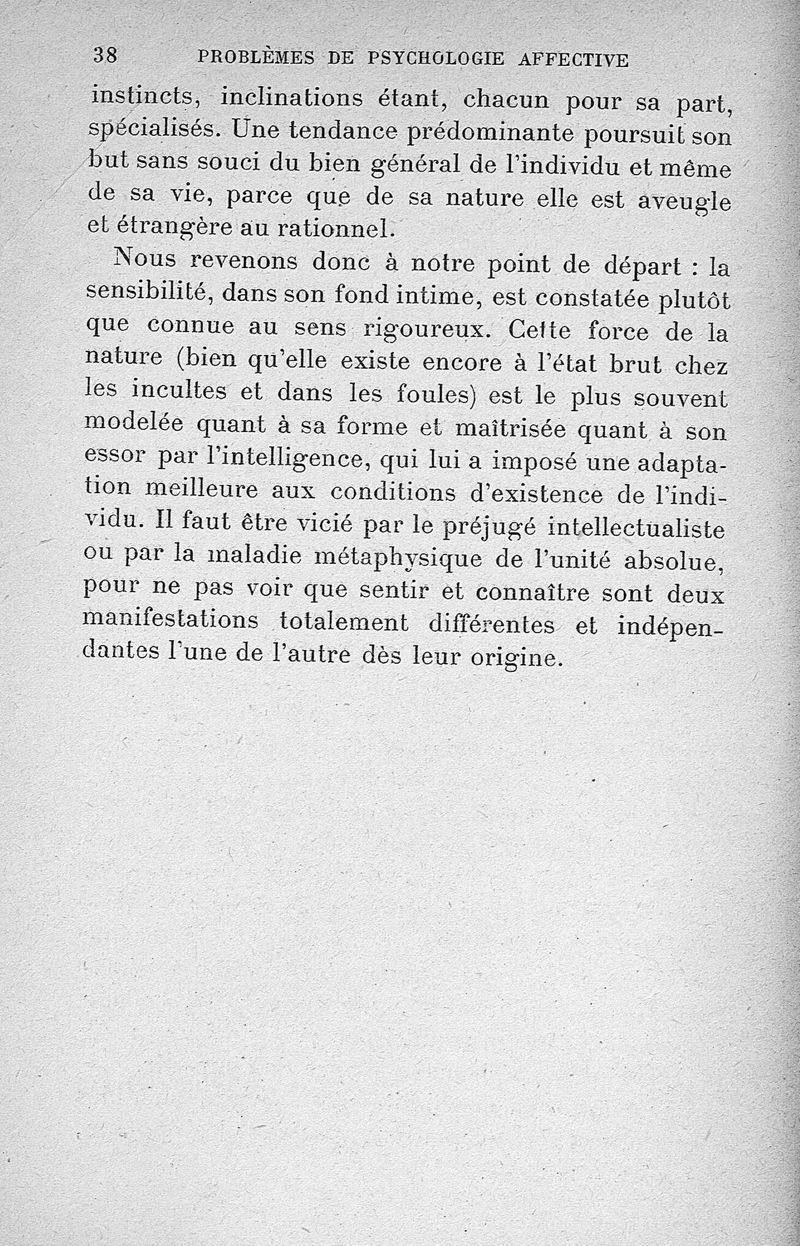 38 PROBLÈMES DE PSYCHOLOGIE AFFECTIVE

instincts, inclinations étant, chacun pour sa part, spécialisés. Une tendance prédominante poursuit son but sans souci du bien général de l'individu et même de sa vie, parce que de sa nature elle est aveugle et étrangère au rationnel.

Nous revenons donc à notre point de départ : la sensibilité, dans son fond intime, est constatée plutôt que connue au sens rigoureux. Cette force de la nature (bien qu'elle existe encore à l'état brut chez les incultes et dans les foules) est le plus souvent modelée quant à sa forme et maîtrisée quant à son essor par l'intelligence, qui lui a imposé une adaptation meilleure aux conditions d'existence de l'individu. Il faut être vicié par le préjugé intellectualiste ou par la maladie métaphysique de l'unité absolue, pour ne pas voir que sentir et connaître sont deux manifestations totalement différentes et indépendantes l'une de l'autre dès leur origine.